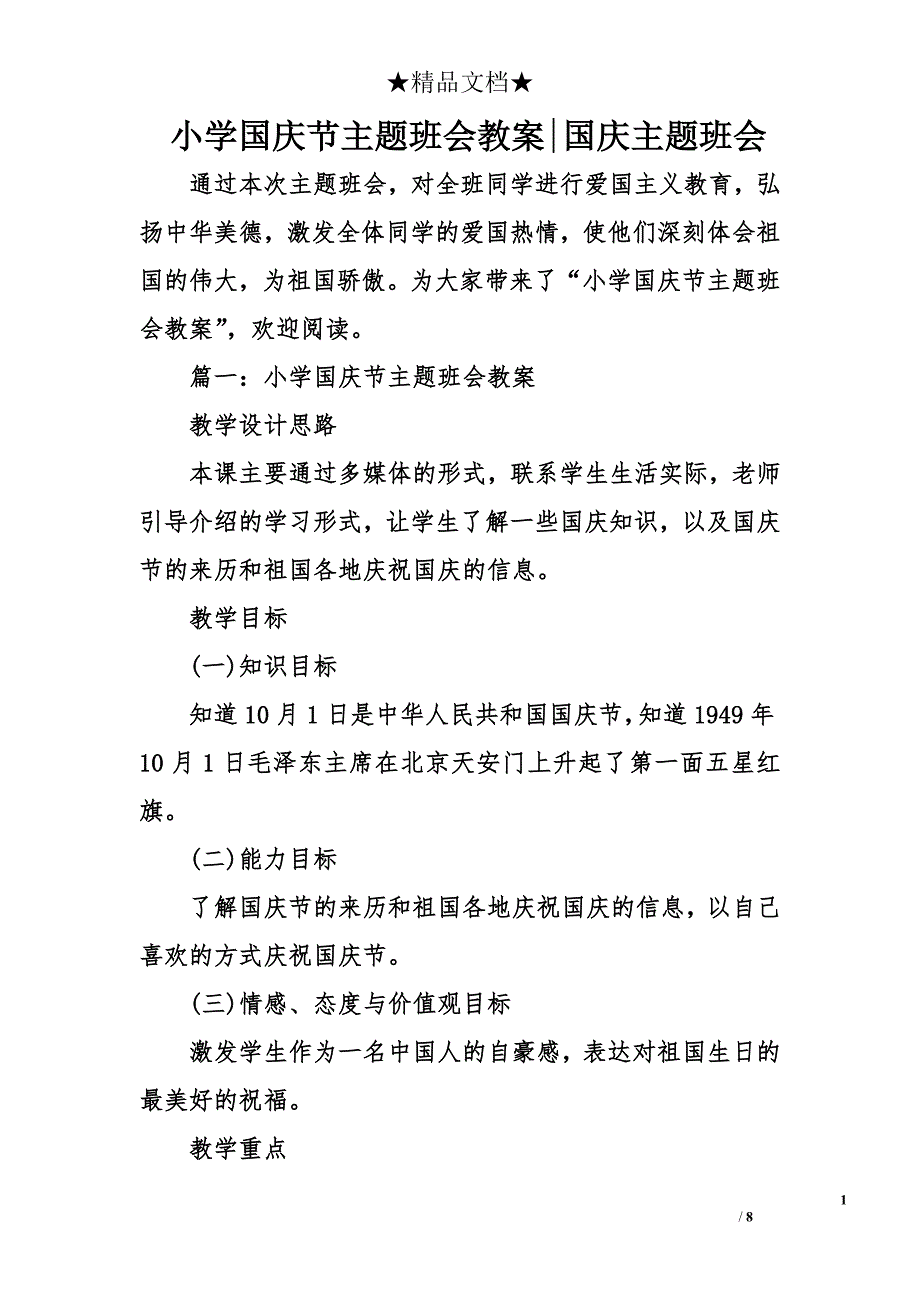 ★精品文档★

小学国庆节主题班会教案|国庆主题班会

通过本次主题班会，对全班同学进行爱国主义教育，弘扬中华美德，激发全体同学的爱国热情，使他们深刻体会祖国的伟大，为祖国骄傲。为大家带来了“小学国庆节主题班会教案”，欢迎阅读。

篇一：小学国庆节主题班会教案

教学设计思路

本课主要通过多媒体的形式，联系学生生活实际，老师引导介绍的学习形式，让学生了解一些国庆知识，以及国庆节的来历和祖国各地庆祝国庆的信息。

教学目标

(一)知识目标

知道10月1日是中华人民共和国国庆节，知道1949年10月1日毛泽东主席在北京天安门上升起了第一面五星红旗。

(二)能力目标

了解国庆节的来历和祖国各地庆祝国庆的信息，以自己喜欢的方式庆祝国庆节。

(三)情感、态度与价值观目标

激发学生作为一名中国人的自豪感，表达对祖国生日的最美好的祝福。

教学重点

1

/ 8